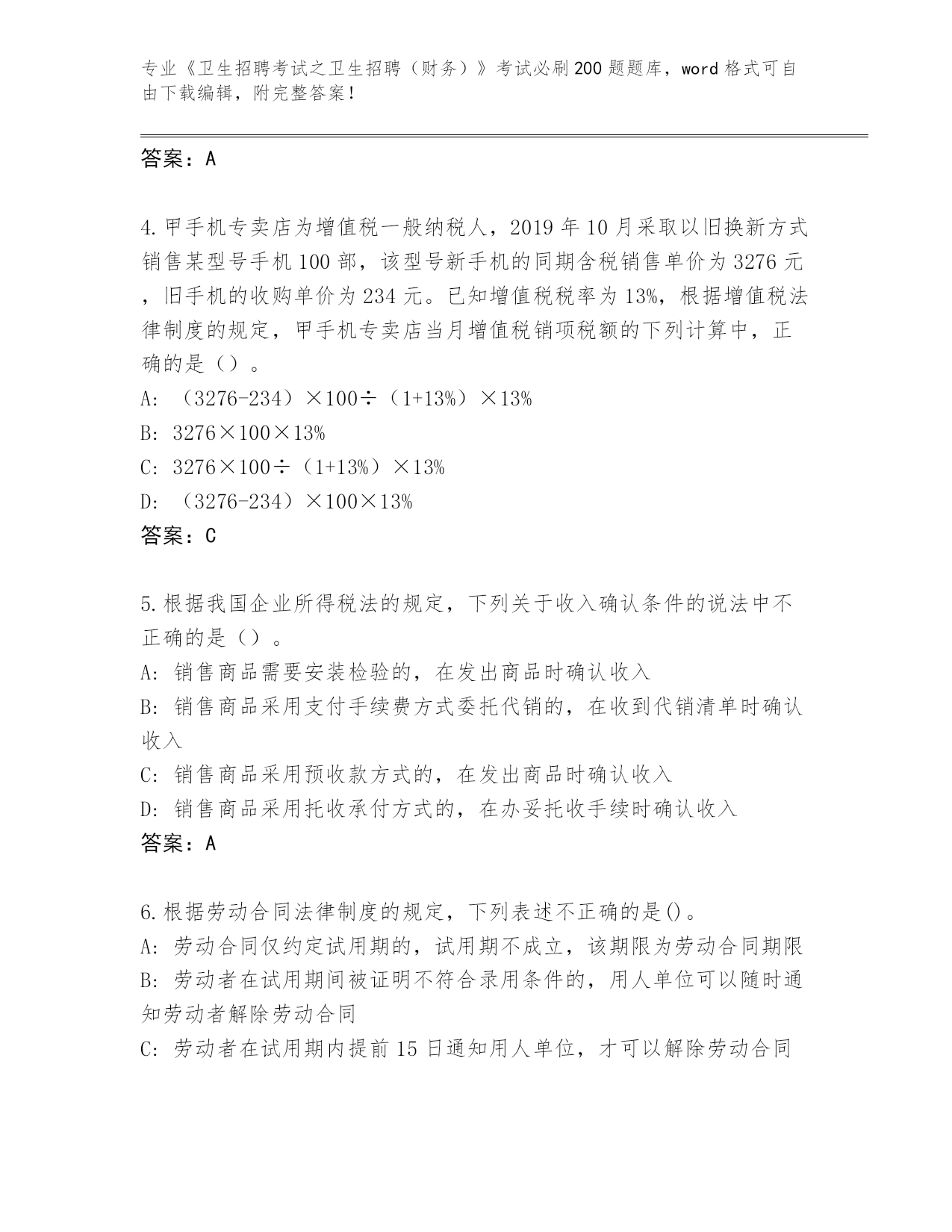 专业《卫生招聘考试之卫生招聘（财务）》考试必刷200题题库，word格式可自由下载编辑，附完整答案！

答案：A

4.甲手机专卖店为增值税一般纳税人，2019年10月采取以旧换新方式销售某型号手机100部，该型号新手机的同期含税销售单价为3276元，旧手机的收购单价为234元。已知增值税税率为13%，根据增值税法律制度的规定，甲手机专卖店当月增值税销项税额的下列计算中，正确的是（）。
A: （3276-234）×100÷（1+13%）×13%
B: 3276×100×13%
C: 3276×100÷（1+13%）×13%
D: （3276-234）×100×13%
答案：C

5.根据我国企业所得税法的规定，下列关于收入确认条件的说法中不正确的是（）。
A: 销售商品需要安装检验的，在发出商品时确认收入
B: 销售商品采用支付手续费方式委托代销的，在收到代销清单时确认收入
C: 销售商品采用预收款方式的，在发出商品时确认收入
D: 销售商品采用托收承付方式的，在办妥托收手续时确认收入
答案：A

6.根据劳动合同法律制度的规定，下列表述不正确的是()。
A: 劳动合同仅约定试用期的，试用期不成立，该期限为劳动合同期限
B: 劳动者在试用期间被证明不符合录用条件的，用人单位可以随时通知劳动者解除劳动合同
C: 劳动者在试用期内提前15日通知用人单位，才可以解除劳动合同